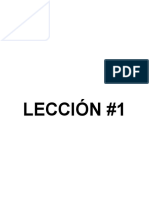 PDF

LECCIÓN #1